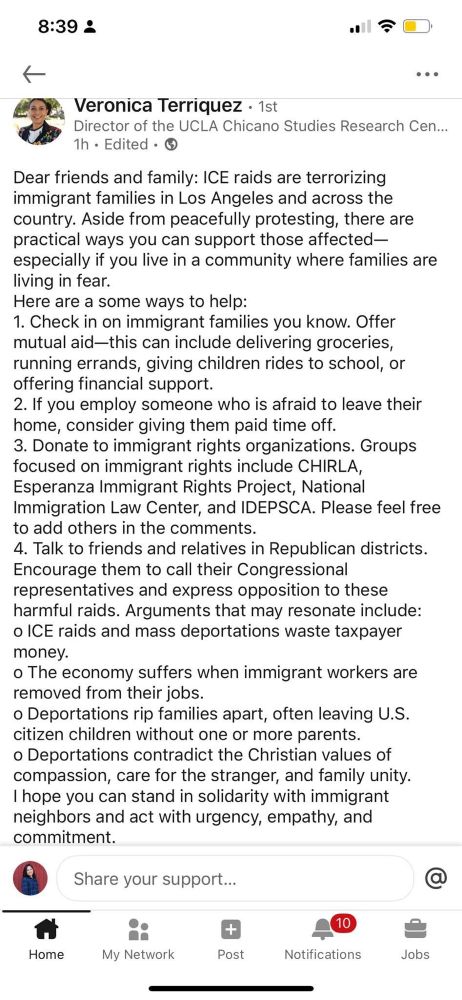 8:39

Veronica Terriquez • 1st
Director of the UCLA Chicano Studies Research Cen...
1h • Edited •

Dear friends and family: ICE raids are terrorizing immigrant families in Los Angeles and across the country. Aside from peacefully protesting, there are practical ways you can support those affected—especially if you live in a community where families are living in fear.
Here are a some ways to help:
1. Check in on immigrant families you know. Offer mutual aid—this can include delivering groceries, running errands, giving children rides to school, or offering financial support.
2. If you employ someone who is afraid to leave their home, consider giving them paid time off.
3. Donate to immigrant rights organizations. Groups focused on immigrant rights include CHIRLA, Esperanza Immigrant Rights Project, National Immigration Law Center, and IDEPSCA. Please feel free to add others in the comments.
4. Talk to friends and relatives in Republican districts. Encourage them to call their Congressional representatives and express opposition to these harmful raids. Arguments that may resonate include:
o ICE raids and mass deportations waste taxpayer money.
o The economy suffers when immigrant workers are removed from their jobs.
o Deportations rip families apart, often leaving U.S. citizen children without one or more parents.
o Deportations contradict the Christian values of compassion, care for the stranger, and family unity.
I hope you can stand in solidarity with immigrant neighbors and act with urgency, empathy, and commitment.

Share your support...
@

Home
My Network
Post
10
Notifications
Jobs